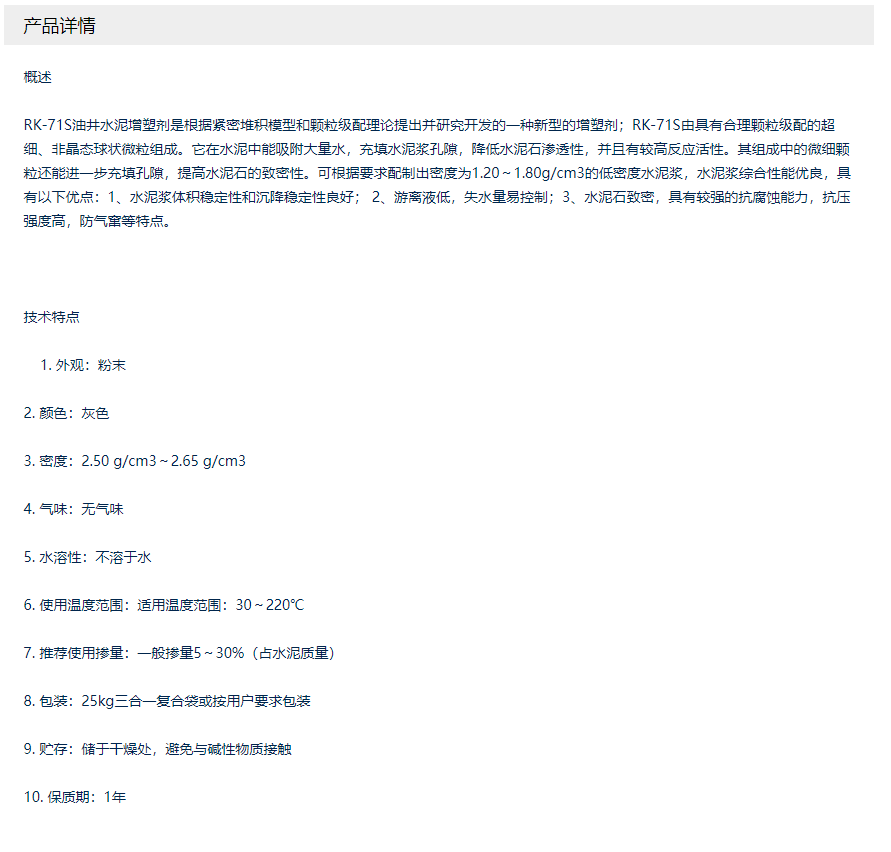 产品详情

概述

RK-71S油井水泥增塑剂是根据紧密堆积模型和颗粒级配理论提出并研究开发的一种新型的增塑剂；RK-71S由具有合理颗粒级配的超细、非晶态球状微粒组成。它在水泥中能吸附大量水，充填水泥浆孔隙，降低水泥石渗透性，并且有较高反应活性。其组成中的微细颗粒还能进一步充填孔隙，提高水泥石的致密性。可根据要求配制出密度为1.20～1.80g/cm3的低密度水泥浆，水泥浆综合性能优良，具有以下优点：1、水泥浆体积稳定性和沉降稳定性良好； 2、游离液低，失水量易控制；3、水泥石致密，具有较强的抗腐蚀能力，抗压强度高，防气窜等特点。

技术特点

1. 外观：粉末

2. 颜色：灰色

3. 密度：2.50 g/cm3～2.65 g/cm3

4. 气味：无气味

5. 水溶性：不溶于水

6. 使用温度范围：适用温度范围：30～220℃

7. 推荐使用掺量：一般掺量5～30%（占水泥质量）

8. 包装：25kg三合一复合袋或按用户要求包装

9. 贮存：储于干燥处，避免与碱性物质接触

10. 保质期：1年